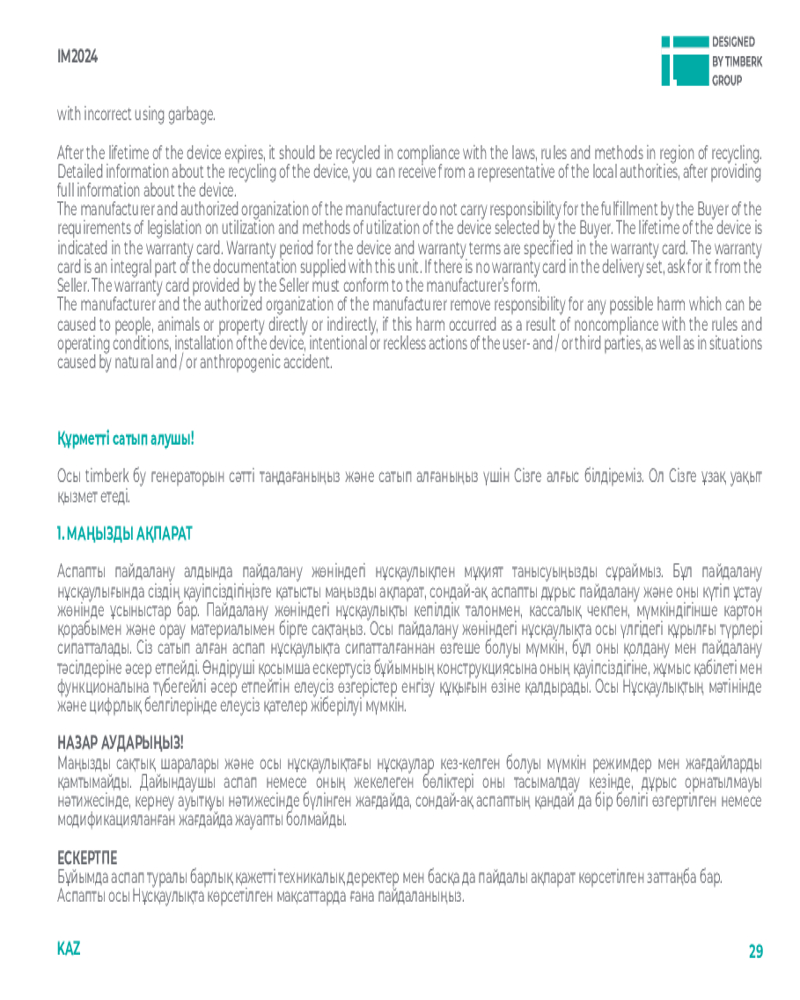 IM2024

DESIGNED BY TIMBERK GROUP

with incorrect using garbage.

After the lifetime of the device expires, it should be recycled in compliance with the laws, rules and methods in region of recycling. Detailed information about the recycling of the device, you can receive from a representative of the local authorities, after providing full information about the device.
The manufacturer and authorized organization of the manufacturer do not carry responsibility for the fulfillment by the Buyer of the requirements of legislation on utilization and methods of utilization of the device selected by the Buyer. The lifetime of the device is indicated in the warranty card. Warranty period for the device and warranty terms are specified in the warranty card. The warranty card is an integral part of the documentation supplied with this unit. If there is no warranty card in the delivery set, ask for it from the Seller. The warranty card provided by the Seller must conform to the manufacturer's form.
The manufacturer and the authorized organization of the manufacturer remove responsibility for any possible harm which can be caused to people, animals or property directly or indirectly, if this harm occurred as a result of noncompliance with the rules and operating conditions, installation of the device, intentional or reckless actions of the user- and / or third parties, as well as in situations caused by natural and / or anthropogenic accident.

Құрметті сатып алушы!

Осы timberk бу генераторын сәтті таңдағаныңыз және сатып алғаныңыз үшін Сізге алғыс білдіреміз. Ол Сізге ұзақ уақыт қызмет етеді.

1. МАҢЫЗДЫ АҚПАРАТ

Аспапты пайдалану алдында пайдалану жөніндегі нұсқаулықпен мұқият танысуыңызды сұраймыз. Бұл пайдалану нұсқаулығында сіздің қауіпсіздігіңізге қатысты маңызды ақпарат, сондай-ақ аспапты дұрыс пайдалану және оны күтіп ұстау жөнінде ұсыныстар бар. Пайдалану жөніндегі нұсқаулықты кепілдік талонмен, кассалық чекпен, мүмкіндігінше картон қорабымен және орау материалымен бірге сақтаңыз. Осы пайдалану жөніндегі нұсқаулықта осы үлгідегі құрылғы түрлері сипатталады. Сіз сатып алған аспап нұсқаулықта сипатталғаннан өзгеше болуы мүмкін, бұл оны қолдану мен пайдалану тәсілдеріне әсер етпейді. Өндіруші қосымша ескертусіз бұйымның конструкциясына оның қауіпсіздігіне, жұмыс қабілеті мен функционалына түбегейлі әсер етпейтін елеусіз өзгерістер енгізу құқығын өзіне қалдырады. Осы Нұсқаулықтың мәтінінде және цифрлық белгілерінде елеусіз қателер жіберілуі мүмкін.

НАЗАР АУДАРЫҢЫЗ!
Маңызды сақтық шаралары және осы нұсқаулықтағы нұсқаулар кез-келген болуы мүмкін режимдер мен жағдайларды қамтымайды. Дайындаушы аспап немесе оның жекелеген бөліктері оны тасымалдау кезінде, дұрыс орнатылмауы нәтижесінде, кернеу ауытқуы нәтижесінде бүлінген жағдайда, сондай-ақ аспаптың қандай да бір бөлігі өзгертілген немесе модификацияланған жағдайда жауапты болмайды.

ЕСКЕРТПЕ
Бұйымда аспап туралы барлық қажетті техникалық деректер мен басқа да пайдалы ақпарат көрсетілген заттаңба бар. Аспапты осы Нұсқаулықта көрсетілген мақсаттарда ғана пайдаланыңыз.

KAZ

29